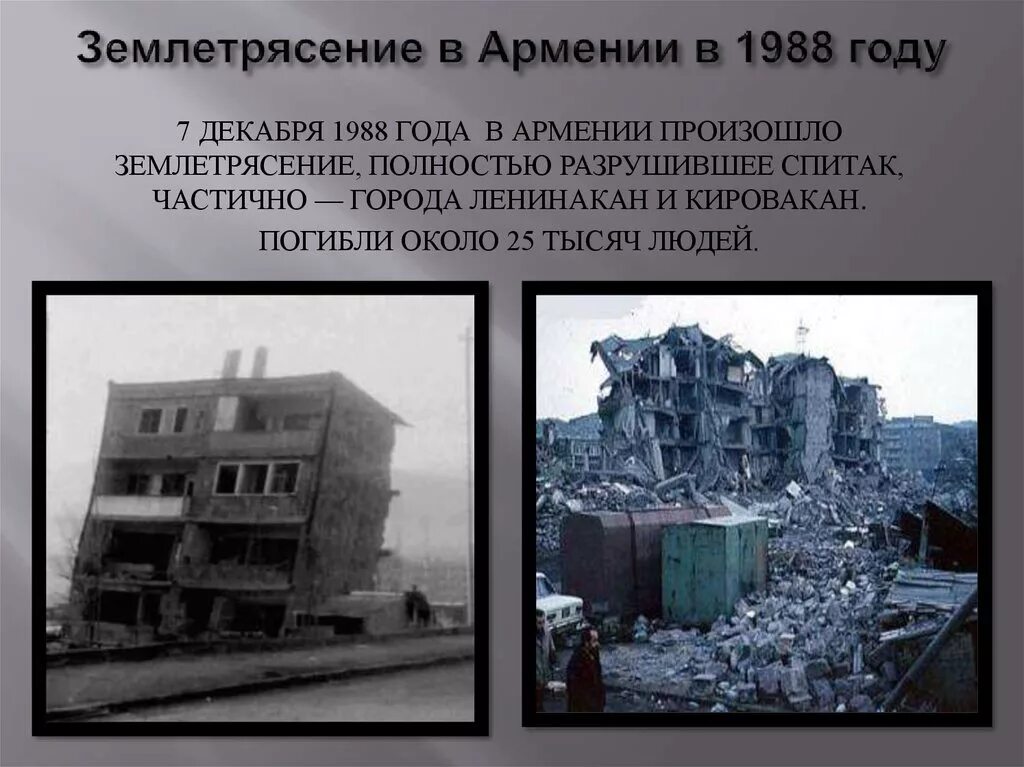 Землетрясение в Армении в 1988 году

7 ДЕКАБРЯ 1988 ГОДА В АРМЕНИИ ПРОИЗОШЛО ЗЕМЛЕТРЯСЕНИЕ, ПОЛНОСТЬЮ РАЗРУШИВШЕЕ СПИТАК, ЧАСТИЧНО — ГОРОДА ЛЕНИНАКАН И КИРОВАКАН.

ПОГИБЛИ ОКОЛО 25 ТЫСЯЧ ЛЮДЕЙ.